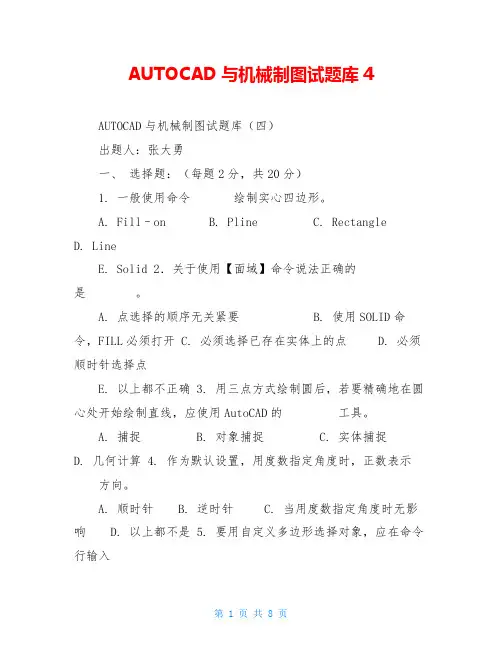 AUTOCAD 与机械制图试题库 4

AUTOCAD 与机械制图试题库（四）

出题人：张大勇

一、 选择题：（每题 2 分，共 20 分）

1. 一般使用命令 绘制实心四边形。

A. Fill－on B. Pline C. Rectangle D. Line

E. Solid 2. 关于使用【面域】命令说法正确的是 。

A. 点选择的顺序无关紧要 B. 使用 SOLID 命令，FILL 必须打开 C. 必须选择已存在实体上的点 D. 必须顺时针选择点

E. 以上都不正确 3. 用三点方式绘制圆后，若要精确地在圆心处开始绘制直线，应使用 AutoCAD 的 工具。

A. 捕捉 B. 对象捕捉 C. 实体捕捉 D. 几何计算 4. 作为默认设置，用度数指定角度时，正数表示 方向。

A. 顺时针 B. 逆时针 C. 当用度数指定角度时无影响 D. 以上都不是 5. 要用自定义多边形选择对象，应在命令行输入

第 1 页 共 8 页